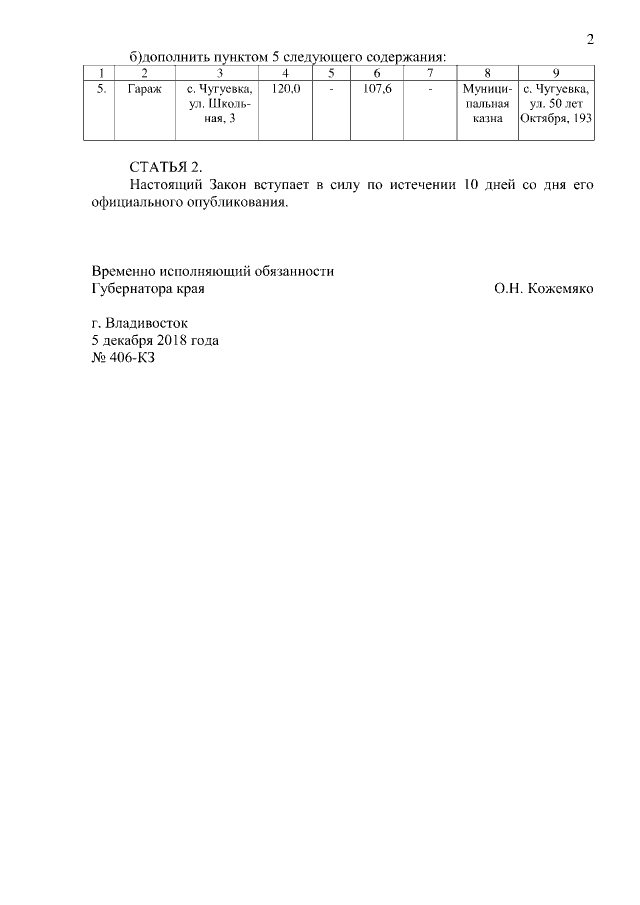 2

б)дополнить пунктом 5 следующего содержания:

| 1 | 2 | 3 | 4 | 5 | 6 | 7 | 8 | 9 |
|---|---|---|---|---|---|---|---|---|
| 5. | Гараж | с. Чугуевка, ул. Школьная, 3 | 120,0 | - | 107,6 | - | Муниципальная казна | с. Чугуевка, ул. 50 лет Октября, 193 |

СТАТЬЯ 2.

Настоящий Закон вступает в силу по истечении 10 дней со дня его официального опубликования.

Временно исполняющий обязанности
Губернатора края О.Н. Кожемяко

г. Владивосток
5 декабря 2018 года
№ 406-КЗ